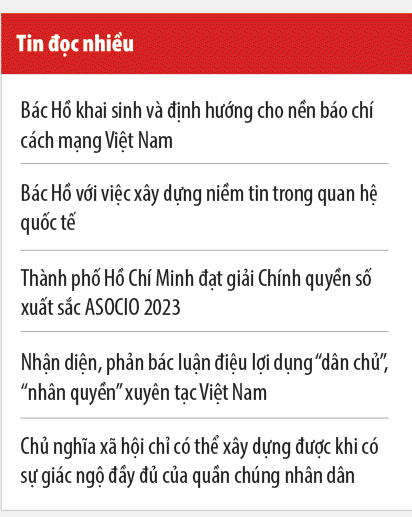 Tin đọc nhiều

Bác Hồ khai sinh và định hướng cho nền báo chí cách mạng Việt Nam

Bác Hồ với việc xây dựng niềm tin trong quan hệ quốc tế

Thành phố Hồ Chí Minh đạt giải Chính quyền số xuất sắc ASOCIO 2023

Nhận diện, phản bác luận điệu lợi dụng “dân chủ”, “nhân quyền” xuyên tạc Việt Nam

Chủ nghĩa xã hội chỉ có thể xây dựng được khi có sự giác ngộ đầy đủ của quần chúng nhân dân